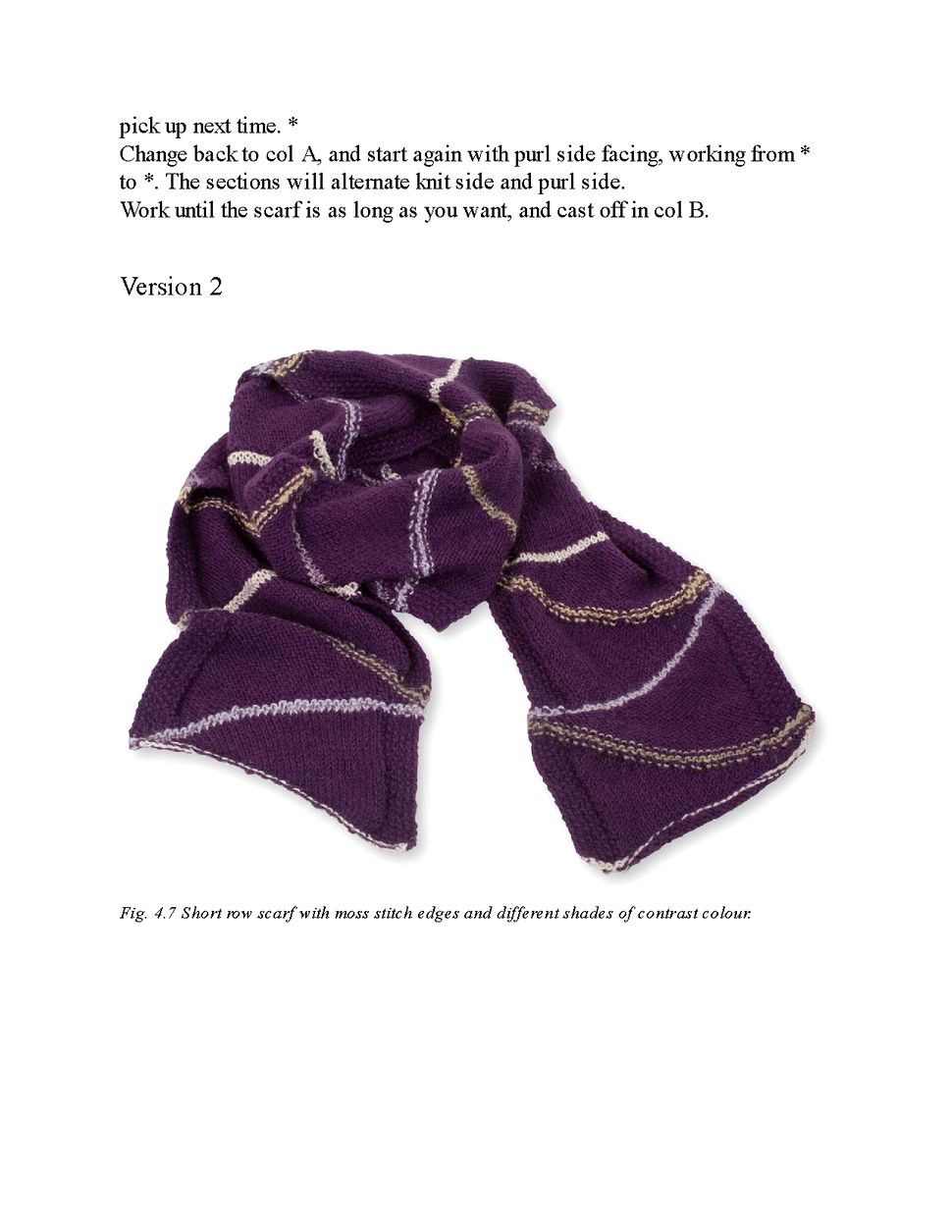 pick up next time. *
Change back to col A, and start again with purl side facing, working from * to *. The sections will alternate knit side and purl side.
Work until the scarf is as long as you want, and cast off in col B.

Version 2

Fig. 4.7 Short row scarf with moss stitch edges and different shades of contrast colour.